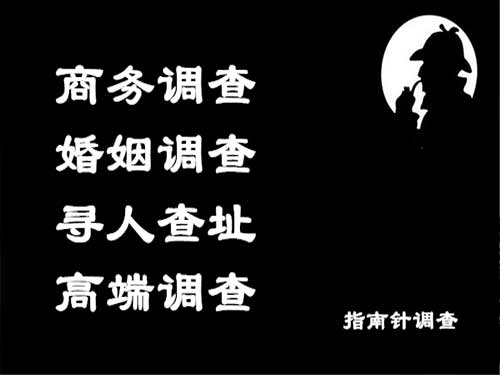 商务调查
婚姻调查
寻人查址
高端调查

指南针调查